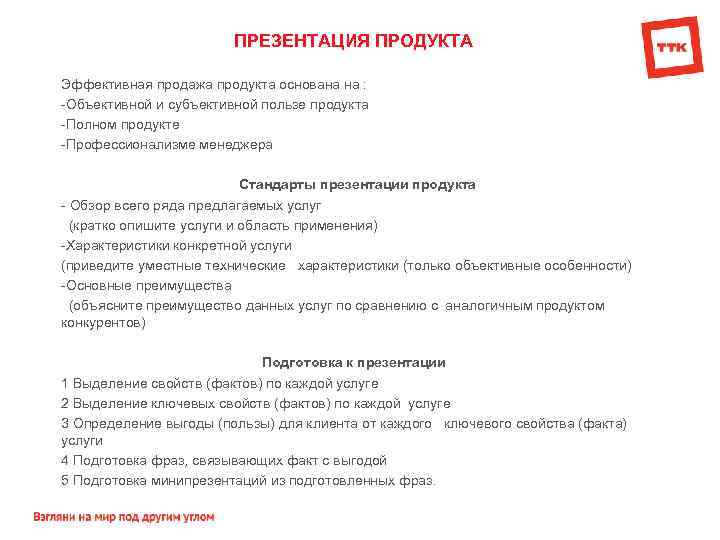 ПРЕЗЕНТАЦИЯ ПРОДУКТА

ТТК

Эффективная продажа продукта основана на :
-Объективной и субъективной пользе продукта
-Полном продукте
-Профессионализме менеджера

Стандарты презентации продукта
- Обзор всего ряда предлагаемых услуг
(кратко опишите услуги и область применения)
-Характеристики конкретной услуги
(приведите уместные технические характеристики (только объективные особенности)
-Основные преимущества
(объясните преимущество данных услуг по сравнению с аналогичным продуктом конкурентов)

Подготовка к презентации
1 Выделение свойств (фактов) по каждой услуге
2 Выделение ключевых свойств (фактов) по каждой услуге
3 Определение выгоды (пользы) для клиента от каждого ключевого свойства (факта) услуги
4 Подготовка фраз, связывающих факт с выгодой
5 Подготовка минипрезентаций из подготовленных фраз.

Взгляни на мир под другим углом